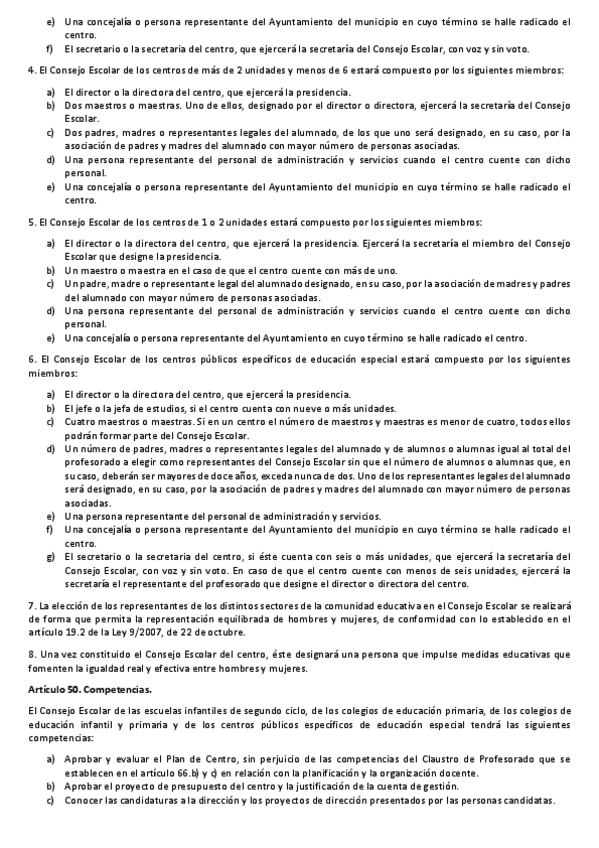 e) Una concejalía o persona representante del Ayuntamiento del municipio en cuyo término se halle radicado el centro.
f) El secretario o la secretaria del centro, que ejercerá la secretaría del Consejo Escolar, con voz y sin voto.

4. El Consejo Escolar de los centros de más de 2 unidades y menos de 6 estará compuesto por los siguientes miembros:

a) El director o la directora del centro, que ejercerá la presidencia.
b) Dos maestros o maestras. Uno de ellos, designado por el director o directora, ejercerá la secretaría del Consejo Escolar.
c) Dos padres, madres o representantes legales del alumnado, de los que uno será designado, en su caso, por la asociación de padres y madres del alumnado con mayor número de personas asociadas.
d) Una persona representante del personal de administración y servicios cuando el centro cuente con dicho personal.
e) Una concejalía o persona representante del Ayuntamiento del municipio en cuyo término se halle radicado el centro.

5. El Consejo Escolar de los centros de 1 o 2 unidades estará compuesto por los siguientes miembros:

a) El director o la directora del centro, que ejercerá la presidencia. Ejercerá la secretaría el miembro del Consejo Escolar que designe la presidencia.
b) Un maestro o maestra en el caso de que el centro cuente con más de uno.
c) Un padre, madre o representante legal del alumnado designado, en su caso, por la asociación de madres y padres del alumnado con mayor número de personas asociadas.
d) Una persona representante del personal de administración y servicios cuando el centro cuente con dicho personal.
e) Una concejalía o persona representante del Ayuntamiento en cuyo término se halle radicado el centro.

6. El Consejo Escolar de los centros públicos específicos de educación especial estará compuesto por los siguientes miembros:

a) El director o la directora del centro, que ejercerá la presidencia.
b) El jefe o la jefa de estudios, si el centro cuenta con nueve o más unidades.
c) Cuatro maestros o maestras. Si en un centro el número de maestros y maestras es menor de cuatro, todos ellos podrán formar parte del Consejo Escolar.
d) Un número de padres, madres o representantes legales del alumnado y de alumnos o alumnas igual al total del profesorado a elegir como representantes del Consejo Escolar sin que el número de alumnos o alumnas que, en su caso, deberán ser mayores de doce años, exceda nunca de dos. Uno de los representantes legales del alumnado será designado, en su caso, por la asociación de padres y madres del alumnado con mayor número de personas asociadas.
e) Una persona representante del personal de administración y servicios.
f) Una concejalía o persona representante del Ayuntamiento del municipio en cuyo término se halle radicado el centro.
g) El secretario o la secretaria del centro, si éste cuenta con seis o más unidades, que ejercerá la secretaría del Consejo Escolar, con voz y sin voto. En caso de que el centro cuente con menos de seis unidades, ejercerá la secretaría el representante del profesorado que designe el director o directora del centro.

7. La elección de los representantes de los distintos sectores de la comunidad educativa en el Consejo Escolar se realizará de forma que permita la representación equilibrada de hombres y mujeres, de conformidad con lo establecido en el artículo 19.2 de la Ley 9/2007, de 22 de octubre.

8. Una vez constituido el Consejo Escolar del centro, éste designará una persona que impulse medidas educativas que fomenten la igualdad real y efectiva entre hombres y mujeres.

Artículo 50. Competencias.

El Consejo Escolar de las escuelas infantiles de segundo ciclo, de los colegios de educación primaria, de los colegios de educación infantil y primaria y de los centros públicos específicos de educación especial tendrá las siguientes competencias:

a) Aprobar y evaluar el Plan de Centro, sin perjuicio de las competencias del Claustro de Profesorado que se establecen en el artículo 66.b) y c) en relación con la planificación y la organización docente.
b) Aprobar el proyecto de presupuesto del centro y la justificación de la cuenta de gestión.
c) Conocer las candidaturas a la dirección y los proyectos de dirección presentados por las personas candidatas.